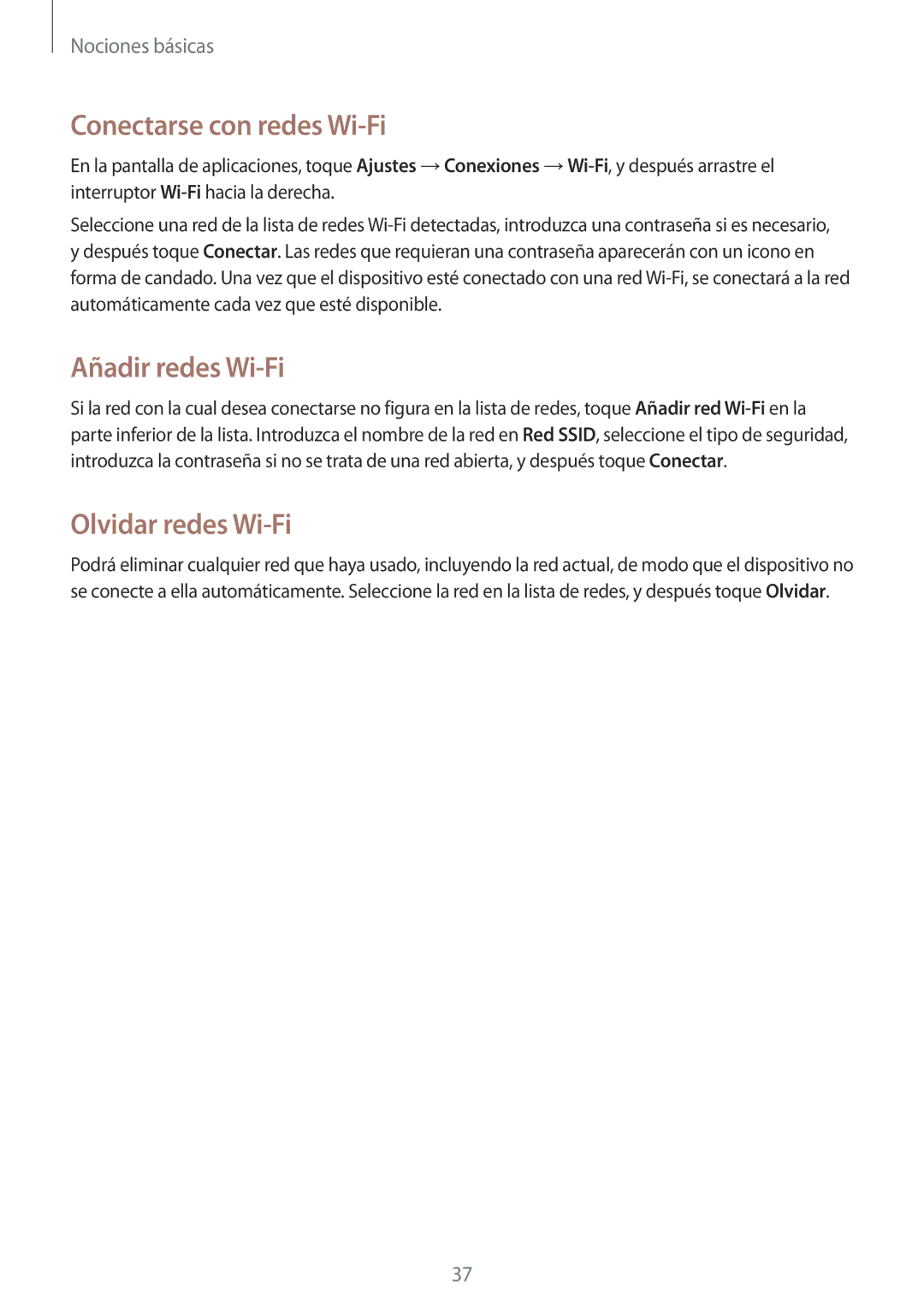 Nociones básicas

Conectarse con redes Wi-Fi

En la pantalla de aplicaciones, toque Ajustes → Conexiones → Wi-Fi, y después arrastre el interruptor Wi-Fi hacia la derecha.

Seleccione una red de la lista de redes Wi-Fi detectadas, introduzca una contraseña si es necesario, y después toque Conectar. Las redes que requieran una contraseña aparecerán con un icono en forma de candado. Una vez que el dispositivo esté conectado con una red Wi-Fi, se conectará a la red automáticamente cada vez que esté disponible.

Añadir redes Wi-Fi

Si la red con la cual desea conectarse no figura en la lista de redes, toque Añadir red Wi-Fi en la parte inferior de la lista. Introduzca el nombre de la red en Red SSID, seleccione el tipo de seguridad, introduzca la contraseña si no se trata de una red abierta, y después toque Conectar.

Olvidar redes Wi-Fi

Podrá eliminar cualquier red que haya usado, incluyendo la red actual, de modo que el dispositivo no se conecte a ella automáticamente. Seleccione la red en la lista de redes, y después toque Olvidar.

37